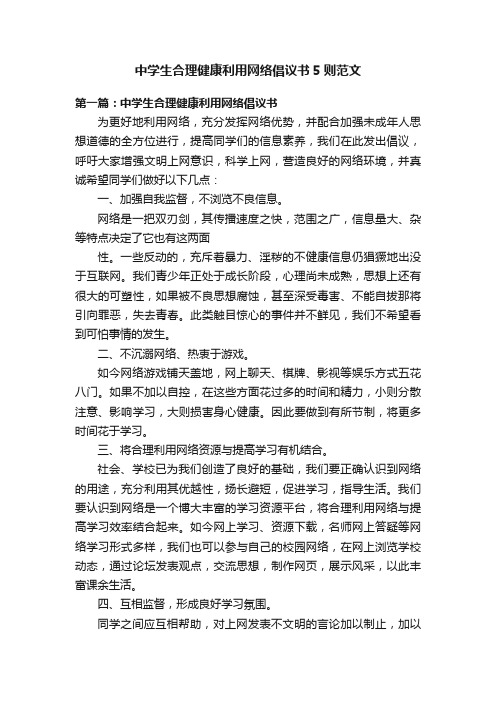 中学生合理健康利用网络倡议书5则范文

第一篇：中学生合理健康利用网络倡议书

为更好地利用网络，充分发挥网络优势，并配合加强未成年人思想道德的全方位进行，提高同学们的信息素养，我们在此发出倡议，呼吁大家增强文明上网意识，科学上网，营造良好的网络环境，并真诚希望同学们做好以下几点：

一、加强自我监督，不浏览不良信息。

网络是一把双刃剑，其传播速度之快，范围之广，信息量大、杂等特点决定了它也有这两面

性。一些反动的，充斥着暴力、淫秽的不健康信息仍猖獗地出没于互联网。我们青少年正处于成长阶段，心理尚未成熟，思想上还有很大的可塑性，如果被不良思想腐蚀，甚至深受毒害、不能自拔那将引向罪恶，失去青春。此类触目惊心的事件并不鲜见，我们不希望看到可怕事情的发生。

二、不沉溺网络、热衷于游戏。

如今网络游戏铺天盖地，网上聊天、棋牌、影视等娱乐方式五花八门。如果不加以自控，在这些方面花过多的时间和精力，小则分散注意、影响学习，大则损害身心健康。因此要做到有所节制，将更多时间花于学习。

三、将合理利用网络资源与提高学习有机结合。

社会、学校已为我们创造了良好的基础，我们要正确认识到网络的用途，充分利用其优越性，扬长避短，促进学习，指导生活。我们要认识到网络是一个博大丰富的学习资源平台，将合理利用网络与提高学习效率结合起来。如今网上学习、资源下载，名师网上答疑等网络学习形式多样，我们也可以参与自己的校园网络，在网上浏览学校动态，通过论坛发表观点，交流思想，制作网页，展示风采，以此丰富课余生活。

四、互相监督，形成良好学习氛围。

同学之间应互相帮助，对上网发表不文明的言论加以制止，加以